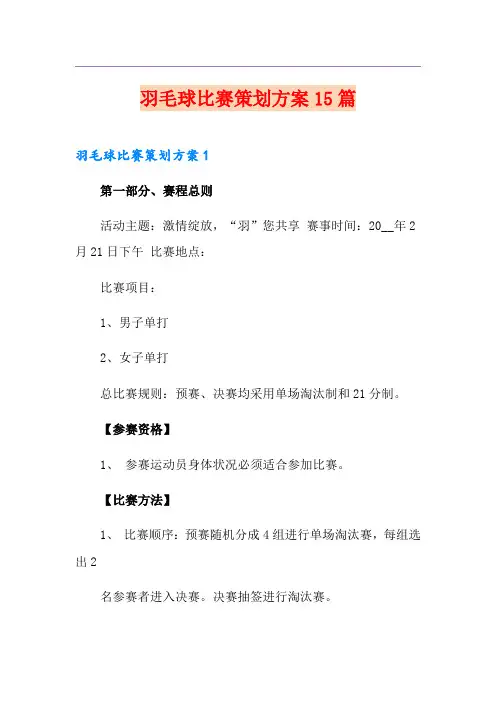 羽毛球比赛策划方案15篇

羽毛球比赛策划方案1

第一部分、赛程总则

活动主题：激情绽放，“羽”您共享 赛事时间：20__年2月21日下午 比赛地点：

比赛项目：

1、男子单打

2、女子单打

总比赛规则：预赛、决赛均采用单场淘汰制和21分制。

【参赛资格】

1、 参赛运动员身体状况必须适合参加比赛。

【比赛方法】

1、 比赛顺序：预赛随机分成4组进行单场淘汰赛，每组选出2

名参赛者进入决赛。决赛抽签进行淘汰赛。